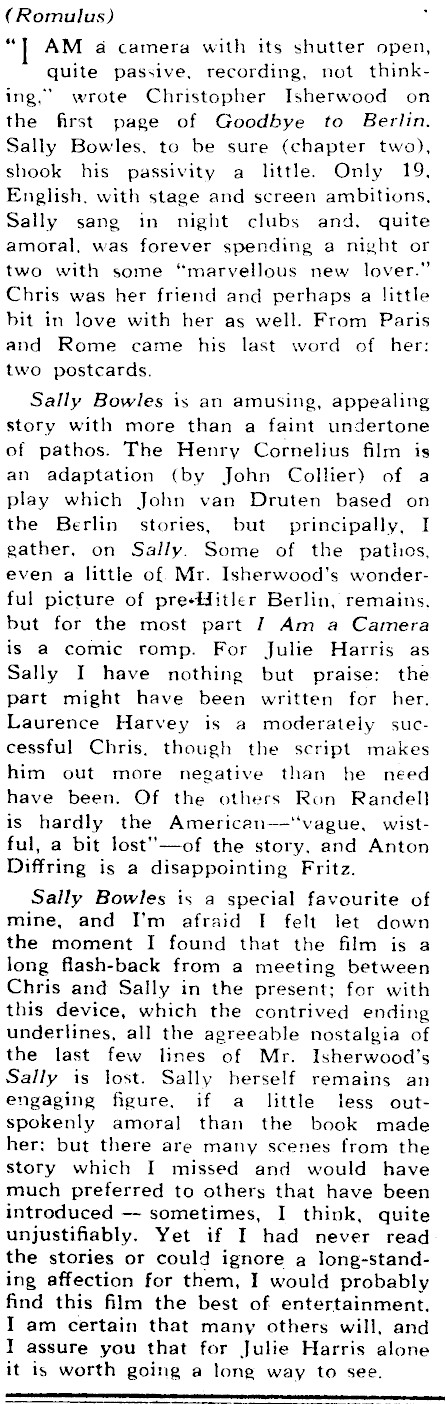 (Romulus)

"I AM a camera with its shutter open, quite passive, recording, not thinking," wrote Christopher Isherwood on the first page of Goodbye to Berlin. Sally Bowles, to be sure (chapter two), shook his passivity a little. Only 19, English, with stage and screen ambitions, Sally sang in night clubs and, quite amoral, was forever spending a night or two with some "marvellous new lover." Chris was her friend and perhaps a little bit in love with her as well. From Paris and Rome came his last word of her: two postcards.

Sally Bowles is an amusing, appealing story with more than a faint undertone of pathos. The Henry Cornelius film is an adaptation (by John Collier) of a play which John van Druten based on the Berlin stories, but principally, I gather, on Sally. Some of the pathos, even a little of Mr. Isherwood's wonderful picture of pre-Hitler Berlin, remains, but for the most part I Am a Camera is a comic romp. For Julie Harris as Sally I have nothing but praise: the part might have been written for her. Laurence Harvey is a moderately successful Chris, though the script makes him out more negative than he need have been. Of the others Ron Randell is hardly the American—"vague, wistful, a bit lost"—of the story, and Anton Diffring is a disappointing Fritz.

Sally Bowles is a special favourite of mine, and I'm afraid I felt let down the moment I found that the film is a long flash-back from a meeting between Chris and Sally in the present; for with this device, which the contrived ending underlines, all the agreeable nostalgia of the last few lines of Mr. Isherwood's Sally is lost. Sally herself remains an engaging figure, if a little less outspokenly amoral than the book made her; but there are many scenes from the story which I missed and would have much preferred to others that have been introduced — sometimes, I think, quite unjustifiably. Yet if I had never read the stories or could ignore a long-standing affection for them, I would probably find this film the best of entertainment. I am certain that many others will, and I assure you that for Julie Harris alone it is worth going a long way to see.